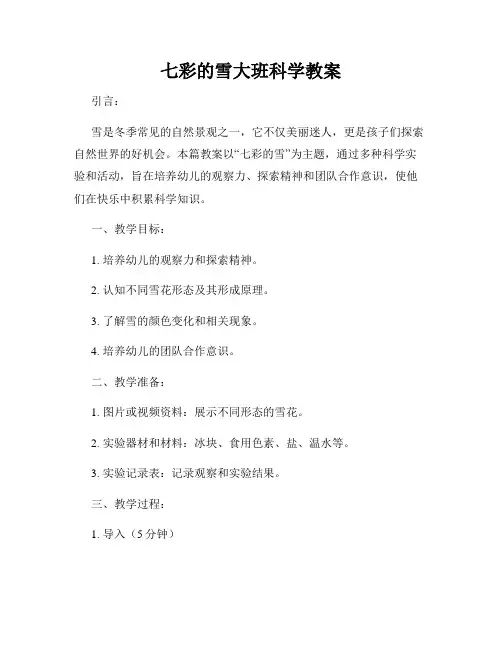 七彩的雪大班科学教案

引言：

雪是冬季常见的自然景观之一，它不仅美丽迷人，更是孩子们探索自然世界的好机会。本篇教案以“七彩的雪”为主题，通过多种科学实验和活动，旨在培养幼儿的观察力、探索精神和团队合作意识，使他们在快乐中积累科学知识。

一、教学目标：

1. 培养幼儿的观察力和探索精神。

2. 认知不同雪花形态及其形成原理。

3. 了解雪的颜色变化和相关现象。

4. 培养幼儿的团队合作意识。

二、教学准备：

1. 图片或视频资料：展示不同形态的雪花。

2. 实验器材和材料：冰块、食用色素、盐、温水等。

3. 实验记录表：记录观察和实验结果。

三、教学过程：

1. 导入（5 分钟）